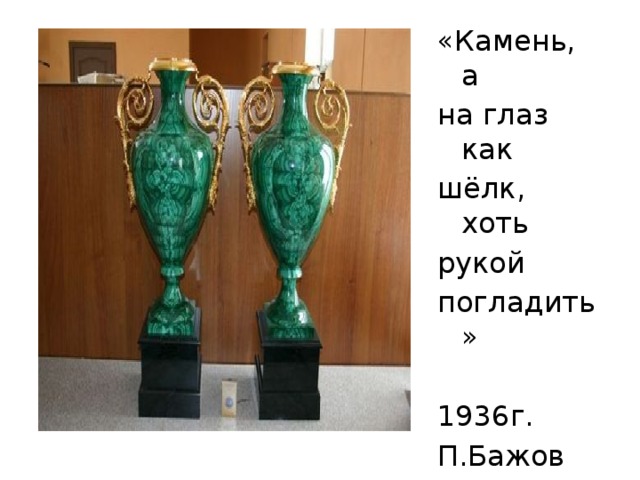 «Камень, а на глаз как шёлк, хоть рукой погладить»

1936г.
П.Бажов